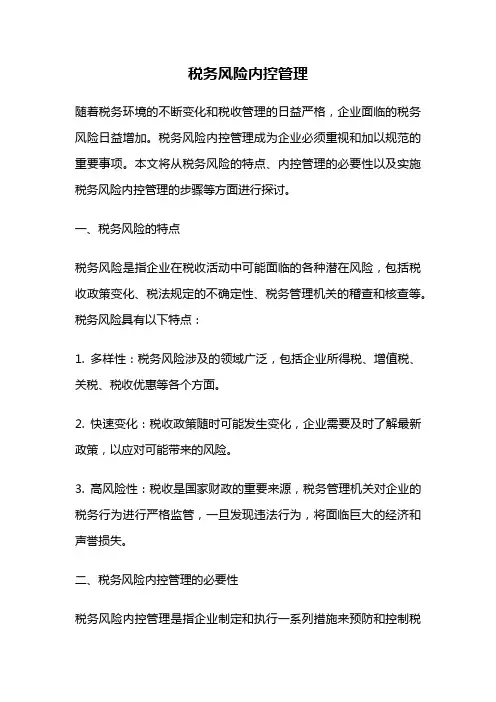 税务风险内控管理

随着税务环境的不断变化和税收管理的日益严格，企业面临的税务风险日益增加。税务风险内控管理成为企业必须重视和加以规范的重要事项。本文将从税务风险的特点、内控管理的必要性以及实施税务风险内控管理的步骤等方面进行探讨。

一、税务风险的特点

税务风险是指企业在税收活动中可能面临的各种潜在风险，包括税收政策变化、税法规定的不确定性、税务管理机关的稽查和核查等。税务风险具有以下特点：

1. 多样性：税务风险涉及的领域广泛，包括企业所得税、增值税、关税、税收优惠等各个方面。

2. 快速变化：税收政策随时可能发生变化，企业需要及时了解最新政策，以应对可能带来的风险。

3. 高风险性：税收是国家财政的重要来源，税务管理机关对企业的税务行为进行严格监管，一旦发现违法行为，将面临巨大的经济和声誉损失。

二、税务风险内控管理的必要性

税务风险内控管理是指企业制定和执行一系列措施来预防和控制税